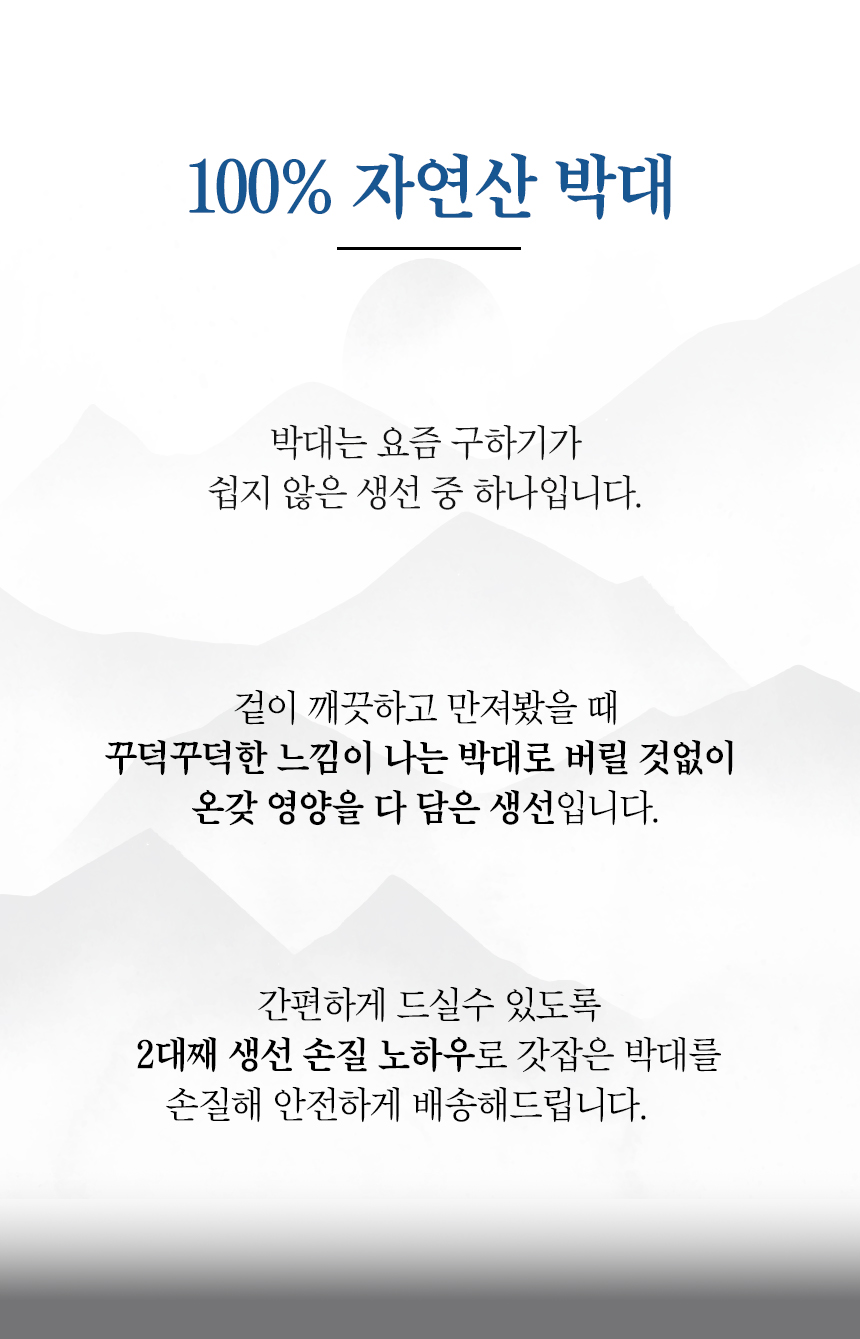 100% 자연산 박대

박대는 요즘 구하기가
쉽지 않은 생선 중 하나입니다.

겉이 깨끗하고 만져봤을 때
꾸덕꾸덕한 느낌이 나는 박대로 버릴 것없이
온갖 영양을 다 담은 생선입니다.

간편하게 드실수 있도록
2대째 생선 손질 노하우로 갓잡은 박대를
손질해 안전하게 배송해드립니다.